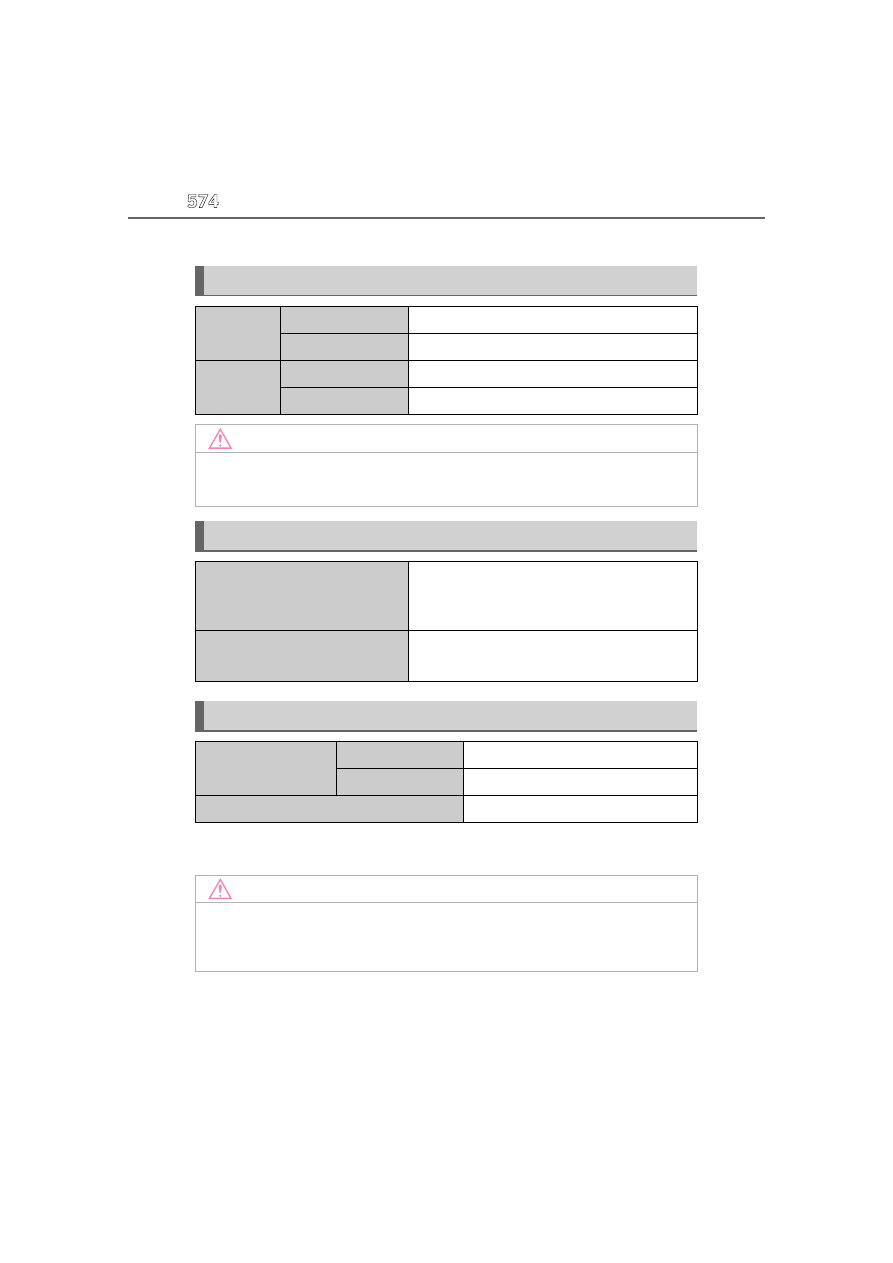 574